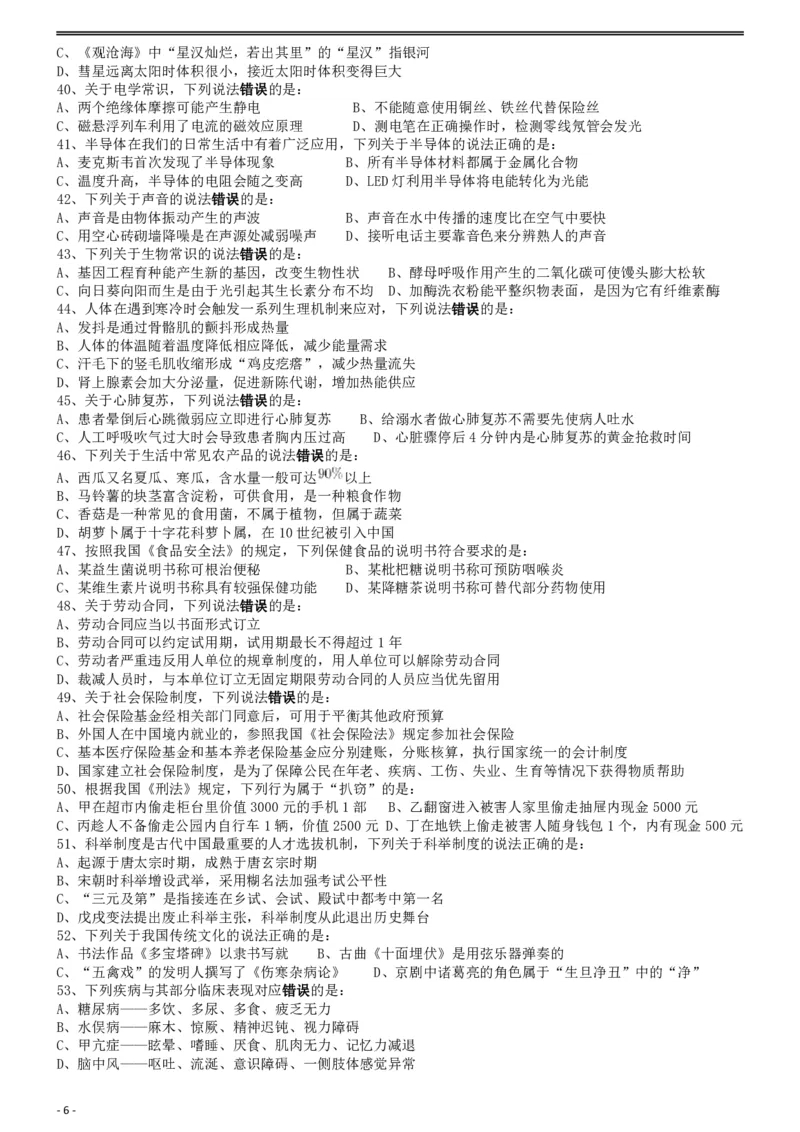 C、《观沧海》中“星汉灿烂，若出其里”的“星汉”指银河
D、彗星远离太阳时体积很小，接近太阳时体积变得巨大
40、关于电学常识，下列说法错误的是：
A、两个绝缘体摩擦可能产生静电　　B、不能随意使用铜丝、铁丝代替保险丝
C、磁悬浮列车利用了电流的磁效应原理　　D、测电笔在正确操作时，检测零线氖管会发光
41、半导体在我们的日常生活中有着广泛应用，下列关于半导体的说法正确的是：
A、麦克斯韦首次发现了半导体现象　　B、所有半导体材料都属于金属化合物
C、温度升高，半导体的电阻会随之变高　　D、LED 灯利用半导体将电能转化为光能
42、下列关于声音的说法错误的是：
A、声音是由物体振动产生的声波　　B、声音在水中传播的速度比在空气中要快
C、用空心砖砌墙降噪是在声源处减弱噪声　　D、接听电话主要靠音色来分辨熟人的声音
43、下列关于生物常识的说法错误的是：
A、基因工程育种能产生新的基因，改变生物性状　　B、酵母呼吸作用产生的二氧化碳可使馒头膨大松软
C、向日葵向阳而生是由于光引起其生长素分布不均　　D、加酶洗衣粉能平整织物表面，是因为它有纤维素酶
44、人体在遇到寒冷时会触发一系列生理机制来应对，下列说法错误的是：
A、发抖是通过骨骼肌的颤抖形成热量
B、人体的体温随着温度降低相应降低，减少能量需求
C、汗毛下的竖毛肌收缩形成“鸡皮疙瘩”，减少热量流失
D、肾上腺素会加大分泌量，促进新陈代谢，增加热能供应
45、关于心肺复苏，下列说法错误的是：
A、患者晕倒后心跳微弱应立即进行心肺复苏　　B、给溺水者做心肺复苏不需要先使病人吐水
C、人工呼吸吹气过大时会导致患者胸内压过高　　D、心脏骤停后 4 分钟内是心肺复苏的黄金抢救时间
46、下列关于生活中常见农产品的说法错误的是：
A、西瓜又名夏瓜、寒瓜，含水量一般可达$90\%$以上
B、马铃薯的块茎富含淀粉，可供食用，是一种粮食作物
C、香菇是一种常见的食用菌，不属于植物，但属于蔬菜
D、胡萝卜属于十字花科萝卜属，在 10 世纪被引入中国
47、按照我国《食品安全法》的规定，下列保健食品的说明书符合要求的是：
A、某益生菌说明书称可根治便秘　　B、某枇杷糖说明书称可预防咽喉炎
C、某维生素片说明书称具有较强保健功能　　D、某降糖茶说明书称可替代部分药物使用
48、关于劳动合同，下列说法错误的是：
A、劳动合同应当以书面形式订立
B、劳动合同可以约定试用期，试用期最长不得超过 1 年
C、劳动者严重违反用人单位的规章制度的，用人单位可以解除劳动合同
D、裁减人员时，与本单位订立无固定期限劳动合同的人员应当优先留用
49、关于社会保险制度，下列说法错误的是：
A、社会保险基金经相关部门同意后，可用于平衡其他政府预算
B、外国人在中国境内就业的，参照我国《社会保险法》规定参加社会保险
C、基本医疗保险基金和基本养老保险基金应分别建账，分账核算，执行国家统一的会计制度
D、国家建立社会保险制度，是为了保障公民在年老、疾病、工伤、失业、生育等情况下获得物质帮助
50、根据我国《刑法》规定，下列行为属于“扒窃”的是：
A、甲在超市内偷走柜台里价值 3000 元的手机 1 部　　B、乙翻窗进入被害人家里偷走抽屉内现金 5000 元
C、丙趁人不备偷走公园内自行车 1 辆，价值 2500 元　D、丁在地铁上偷走被害人随身钱包 1 个，内有现金 500 元
51、科举制度是古代中国最重要的人才选拔机制，下列关于科举制度的说法正确的是：
A、起源于唐太宗时期，成熟于唐玄宗时期
B、宋朝时科举增设武举，采用糊名法加强考试公平性
C、“三元及第”是指接连在乡试、会试、殿试中都考中第一名
D、戊戌变法提出废止科举主张，科举制度从此退出历史舞台
52、下列关于我国传统文化的说法正确的是：
A、书法作品《多宝塔碑》以隶书写就　　B、古曲《十面埋伏》是用弦乐器弹奏的
C、“五禽戏”的发明人撰写了《伤寒杂病论》　　D、京剧中诸葛亮的角色属于“生旦净丑”中的“净”
53、下列疾病与其部分临床表现对应错误的是：
A、糖尿病——多饮、多尿、多食、疲乏无力
B、水俣病——麻木、惊厥、精神迟钝、视力障碍
C、甲亢症——眩晕、嗜睡、厌食、肌肉无力、记忆力减退
D、脑中风——呕吐、流涎、意识障碍、一侧肢体感觉异常

- 6 -